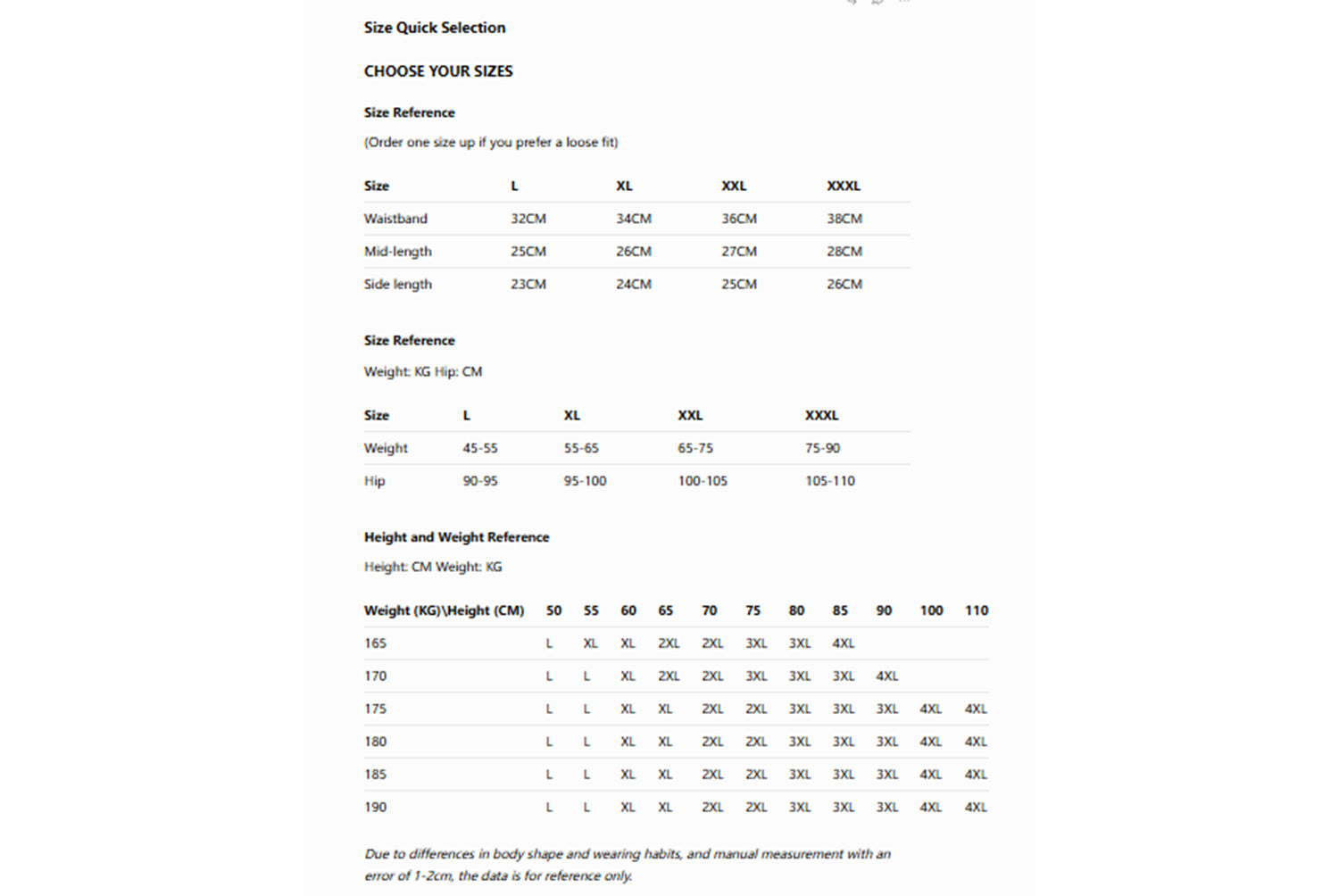 Size Quick Selection

CHOOSE YOUR SIZES

Size Reference

(Order one size up if you prefer a loose fit)

| Size | L | XL | XXL | XXXL |
|---|---|---|---|---|
| Waistband | 32CM | 34CM | 36CM | 38CM |
| Mid-length | 25CM | 26CM | 27CM | 28CM |
| Side length | 23CM | 24CM | 25CM | 26CM |

Size Reference

Weight: KG Hip: CM

| Size | L | XL | XXL | XXXL |
|---|---|---|---|---|
| Weight | 45-55 | 55-65 | 65-75 | 75-90 |
| Hip | 90-95 | 95-100 | 100-105 | 105-110 |

Height and Weight Reference

Height: CM Weight: KG

| Weight (KG)\Height (CM) | 50 | 55 | 60 | 65 | 70 | 75 | 80 | 85 | 90 | 100 | 110 |
|---|---|---|---|---|---|---|---|---|---|---|---|
| 165 | L | XL | XL | 2XL | 2XL | 3XL | 3XL | 4XL | | | |
| 170 | L | L | XL | 2XL | 2XL | 3XL | 3XL | 3XL | 4XL | | |
| 175 | L | L | XL | XL | 2XL | 2XL | 3XL | 3XL | 3XL | 4XL | 4XL |
| 180 | L | L | XL | XL | 2XL | 2XL | 3XL | 3XL | 3XL | 4XL | 4XL |
| 185 | L | L | XL | XL | 2XL | 2XL | 3XL | 3XL | 3XL | 4XL | 4XL |
| 190 | L | L | XL | XL | 2XL | 2XL | 3XL | 3XL | 3XL | 4XL | 4XL |

Due to differences in body shape and wearing habits, and manual measurement with an error of 1-2cm, the data is for reference only.